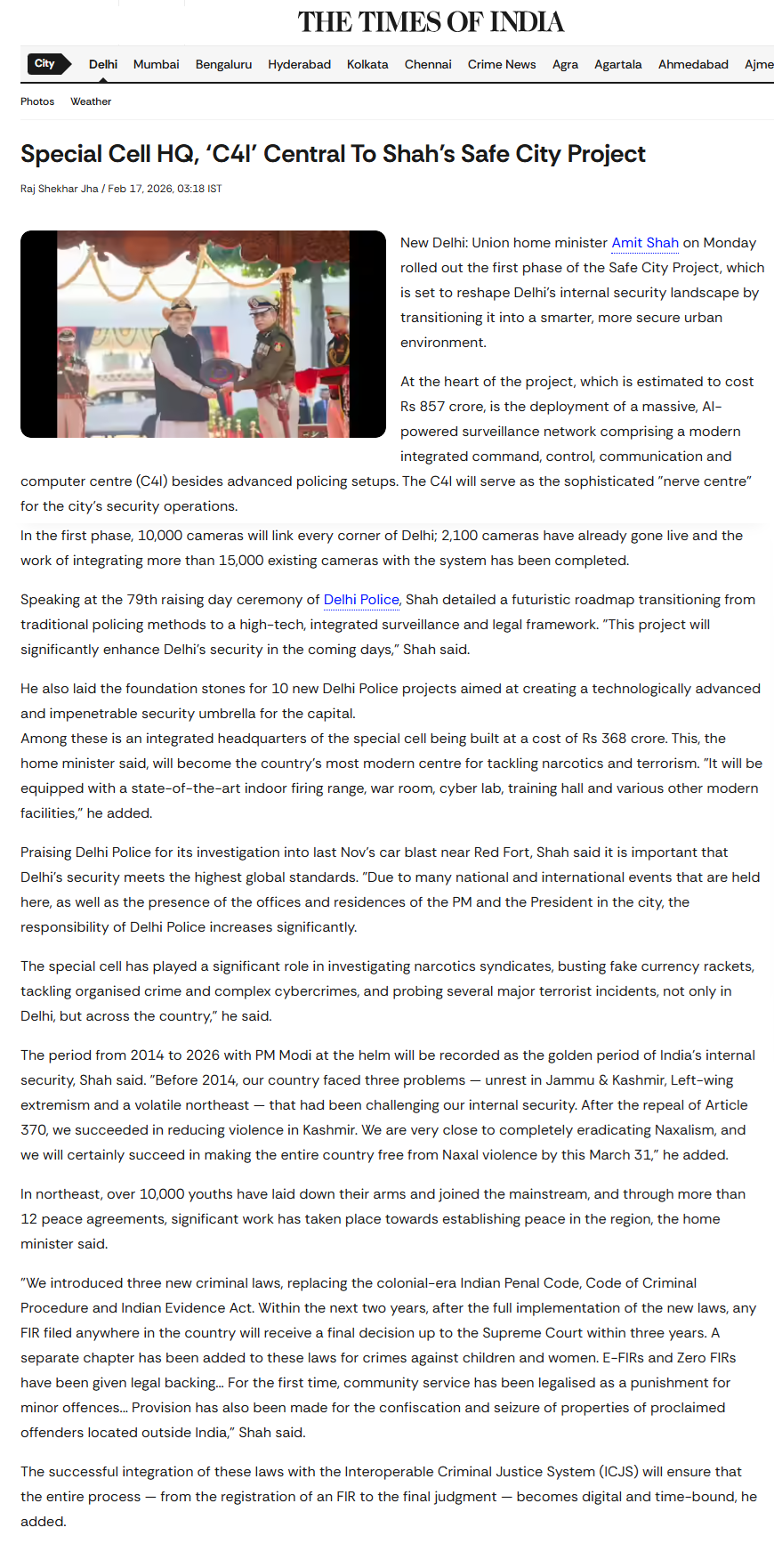 THE TIMES OF INDIA

City Delhi Mumbai Bengaluru Hyderabad Kolkata Chennai Crime News Agra Agartala Ahmedabad Ajme

Photos Weather

Special Cell HQ, 'C4I' Central To Shah's Safe City Project

Raj Shekhar Jha / Feb 17, 2026, 03:18 IST

New Delhi: Union home minister Amit Shah on Monday rolled out the first phase of the Safe City Project, which is set to reshape Delhi's internal security landscape by transitioning it into a smarter, more secure urban environment.

At the heart of the project, which is estimated to cost Rs 857 crore, is the deployment of a massive, AI-powered surveillance network comprising a modern integrated command, control, communication and computer centre (C4I) besides advanced policing setups. The C4I will serve as the sophisticated "nerve centre" for the city's security operations.

In the first phase, 10,000 cameras will link every corner of Delhi; 2,100 cameras have already gone live and the work of integrating more than 15,000 existing cameras with the system has been completed.

Speaking at the 79th raising day ceremony of Delhi Police, Shah detailed a futuristic roadmap transitioning from traditional policing methods to a high-tech, integrated surveillance and legal framework. "This project will significantly enhance Delhi's security in the coming days," Shah said.

He also laid the foundation stones for 10 new Delhi Police projects aimed at creating a technologically advanced and impenetrable security umbrella for the capital.
Among these is an integrated headquarters of the special cell being built at a cost of Rs 368 crore. This, the home minister said, will become the country's most modern centre for tackling narcotics and terrorism. "It will be equipped with a state-of-the-art indoor firing range, war room, cyber lab, training hall and various other modern facilities," he added.

Praising Delhi Police for its investigation into last Nov's car blast near Red Fort, Shah said it is important that Delhi's security meets the highest global standards. "Due to many national and international events that are held here, as well as the presence of the offices and residences of the PM and the President in the city, the responsibility of Delhi Police increases significantly.

The special cell has played a significant role in investigating narcotics syndicates, busting fake currency rackets, tackling organised crime and complex cybercrimes, and probing several major terrorist incidents, not only in Delhi, but across the country," he said.

The period from 2014 to 2026 with PM Modi at the helm will be recorded as the golden period of India's internal security, Shah said. "Before 2014, our country faced three problems — unrest in Jammu & Kashmir, Left-wing extremism and a volatile northeast — that had been challenging our internal security. After the repeal of Article 370, we succeeded in reducing violence in Kashmir. We are very close to completely eradicating Naxalism, and we will certainly succeed in making the entire country free from Naxal violence by this March 31," he added.

In northeast, over 10,000 youths have laid down their arms and joined the mainstream, and through more than 12 peace agreements, significant work has taken place towards establishing peace in the region, the home minister said.

"We introduced three new criminal laws, replacing the colonial-era Indian Penal Code, Code of Criminal Procedure and Indian Evidence Act. Within the next two years, after the full implementation of the new laws, any FIR filed anywhere in the country will receive a final decision up to the Supreme Court within three years. A separate chapter has been added to these laws for crimes against children and women. E-FIRs and Zero FIRs have been given legal backing... For the first time, community service has been legalised as a punishment for minor offences... Provision has also been made for the confiscation and seizure of properties of proclaimed offenders located outside India," Shah said.

The successful integration of these laws with the Interoperable Criminal Justice System (ICJS) will ensure that the entire process — from the registration of an FIR to the final judgment — becomes digital and time-bound, he added.